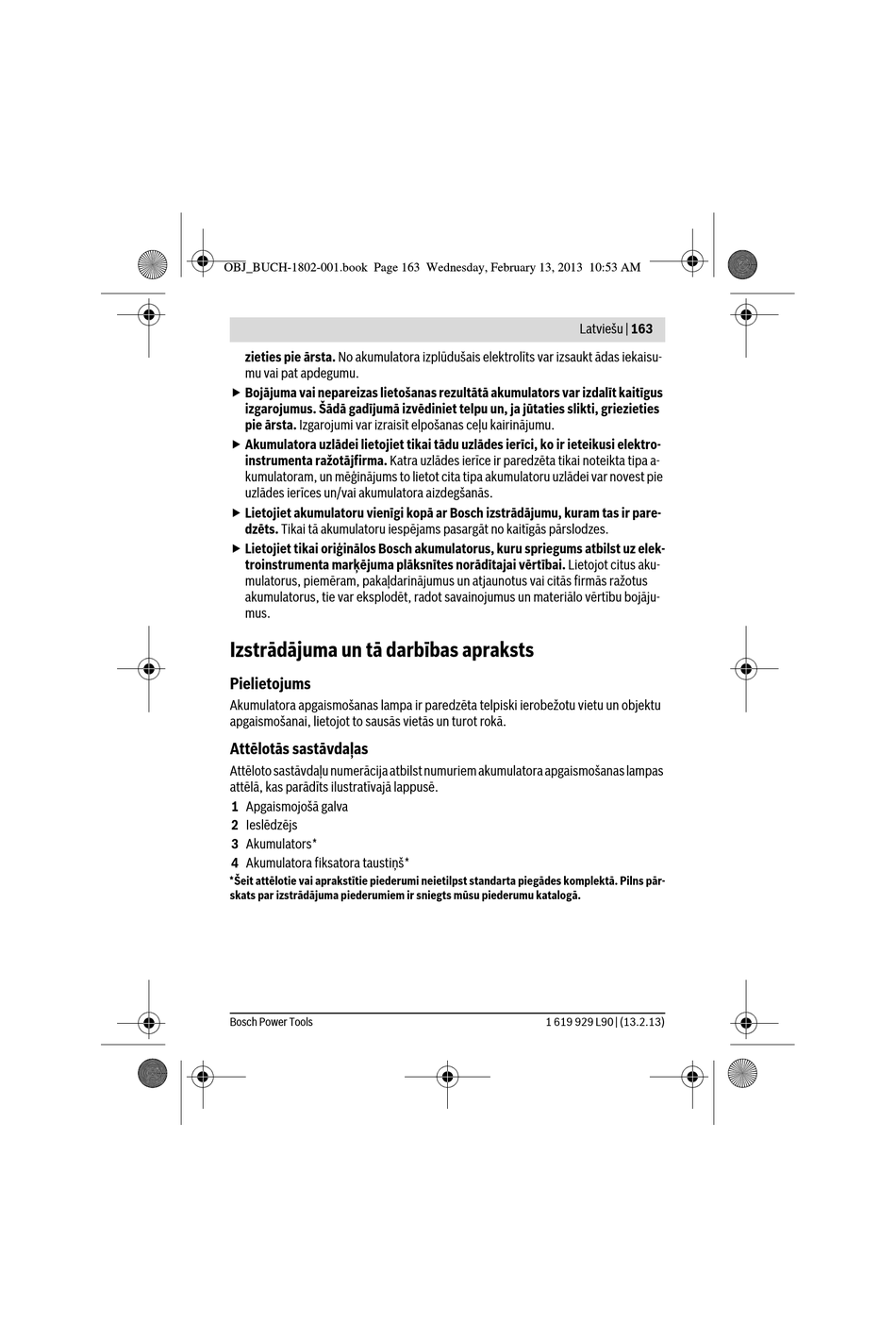 OBJ_BUCH-1802-001.book Page 163 Wednesday, February 13, 2013 10:53 AM

Latviešu | 163

zieties pie ārsta. No akumulatora izplūdušais elektrolīts var izsaukt ādas iekaisumu vai pat apdegumu.

▶ Bojājuma vai nepareizas lietošanas rezultātā akumulators var izdalīt kaitīgus izgarojumus. Šādā gadījumā izvēdiniet telpu un, ja jūtaties slikti, griezieties pie ārsta. Izgarojumi var izraisīt elpošanas ceļu kairinājumu.

▶ Akumulatora uzlādei lietojiet tikai tādu uzlādes ierīci, ko ir ieteikusi elektroinstrumenta ražotājfirma. Katra uzlādes ierīce ir paredzēta tikai noteikta tipa akumulatoram, un mēģinājums to lietot cita tipa akumulatoru uzlādei var novest pie uzlādes ierīces un/vai akumulatora aizdegšanās.

▶ Lietojiet akumulatoru vienīgi kopā ar Bosch izstrādājumu, kuram tas ir paredzēts. Tikai tā akumulatoru iespējams pasargāt no kaitīgās pārslodzes.

▶ Lietojiet tikai oriģinālos Bosch akumulatorus, kuru spriegums atbilst uz elektroinstrumenta marķējuma plāksnītes norādītajai vērtībai. Lietojot citus akumulatorus, piemēram, pakaļdarinājumus un atjaunotus vai citās firmās ražotus akumulatorus, tie var eksplodēt, radot savainojumus un materiālo vērtību bojājumus.

Izstrādājuma un tā darbības apraksts

Pielietojums

Akumulatora apgaismošanas lampa ir paredzēta telpiski ierobežotu vietu un objektu apgaismošanai, lietojot to sausās vietās un turot rokā.

Attēlotās sastāvdaļas

Attēloto sastāvdaļu numerācija atbilst numuriem akumulatora apgaismošanas lampas attēlā, kas parādīts ilustratīvajā lappusē.

1 Apgaismojošā galva
2 Ieslēdzējs
3 Akumulators*
4 Akumulatora fiksatora taustiņš*

*Šeit attēlotie vai aprakstītie piederumi neietilpst standarta piegādes komplektā. Pilns pārskats par izstrādājuma piederumiem ir sniegts mūsu piederumu katalogā.

Bosch Power Tools
1 619 929 L90 | (13.2.13)